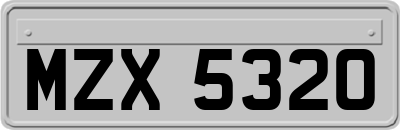 MZX 5320